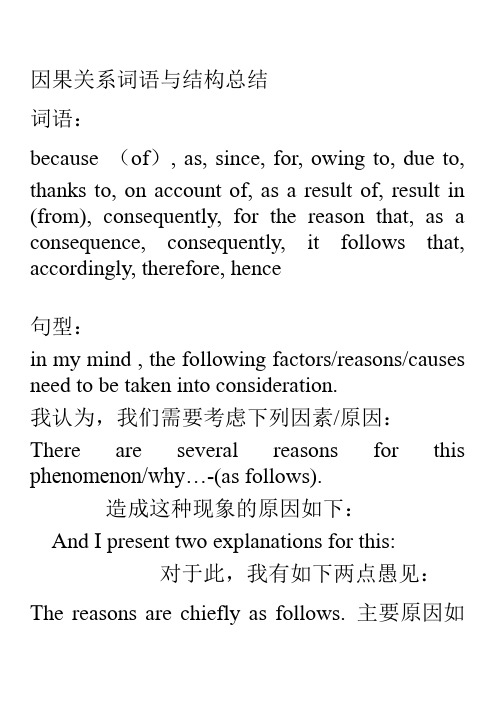 因果关系词语与结构总结

词语：

because （of）, as, since, for, owing to, due to, thanks to, on account of, as a result of, result in (from), consequently, for the reason that, as a consequence, consequently, it follows that, accordingly, therefore, hence

句型：

in my mind , the following factors/reasons/causes need to be taken into consideration.

我认为，我们需要考虑下列因素/原因：

There are several reasons for this phenomenon/why…-(as follows).

造成这种现象的原因如下：

And I present two explanations for this:

对于此，我有如下两点愚见：

The reasons are chiefly as follows. 主要原因如